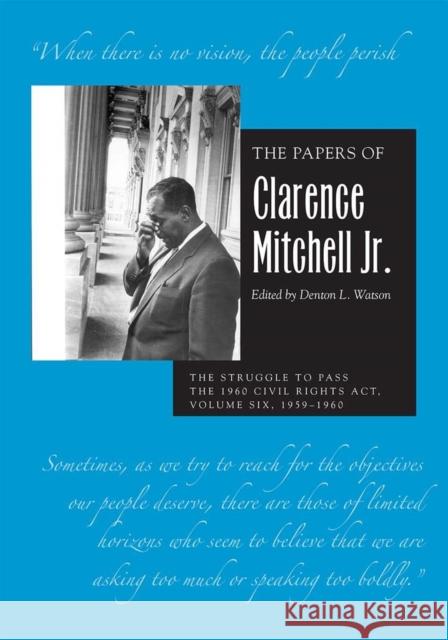 "When there is no vision, the people perish

THE PAPERS OF
Clarence Mitchell Jr.

Edited by Denton L. Watson

THE STRUGGLE TO PASS THE 1960 CIVIL RIGHTS ACT, VOLUME SIX, 1959–1960

Sometimes, as we try to reach for the objectives our people deserve, there are those of limited horizons who seem to believe that we are asking too much or speaking too boldly."